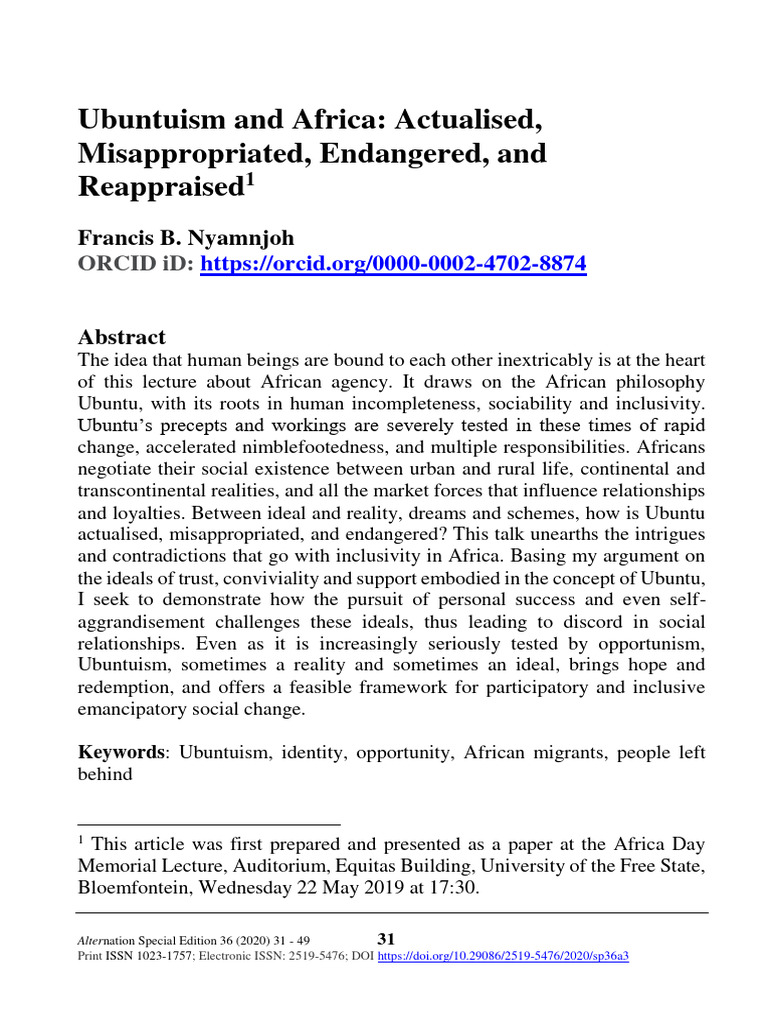 Ubuntuism and Africa: Actualised, Misappropriated, Endangered, and Reappraised$^1$

Francis B. Nyamnjoh
ORCID iD: https://orcid.org/0000-0002-4702-8874

Abstract
The idea that human beings are bound to each other inextricably is at the heart of this lecture about African agency. It draws on the African philosophy Ubuntu, with its roots in human incompleteness, sociability and inclusivity. Ubuntu's precepts and workings are severely tested in these times of rapid change, accelerated nimblefootedness, and multiple responsibilities. Africans negotiate their social existence between urban and rural life, continental and transcontinental realities, and all the market forces that influence relationships and loyalties. Between ideal and reality, dreams and schemes, how is Ubuntu actualised, misappropriated, and endangered? This talk unearths the intrigues and contradictions that go with inclusivity in Africa. Basing my argument on the ideals of trust, conviviality and support embodied in the concept of Ubuntu, I seek to demonstrate how the pursuit of personal success and even self-aggrandisement challenges these ideals, thus leading to discord in social relationships. Even as it is increasingly seriously tested by opportunism, Ubuntuism, sometimes a reality and sometimes an ideal, brings hope and redemption, and offers a feasible framework for participatory and inclusive emancipatory social change.

Keywords: Ubuntuism, identity, opportunity, African migrants, people left behind

$^1$ This article was first prepared and presented as a paper at the Africa Day Memorial Lecture, Auditorium, Equitas Building, University of the Free State, Bloemfontein, Wednesday 22 May 2019 at 17:30.

Alternation Special Edition 36 (2020) 31 - 49 31
Print ISSN 1023-1757; Electronic ISSN: 2519-5476; DOI https://doi.org/10.29086/2519-5476/2020/sp36a3